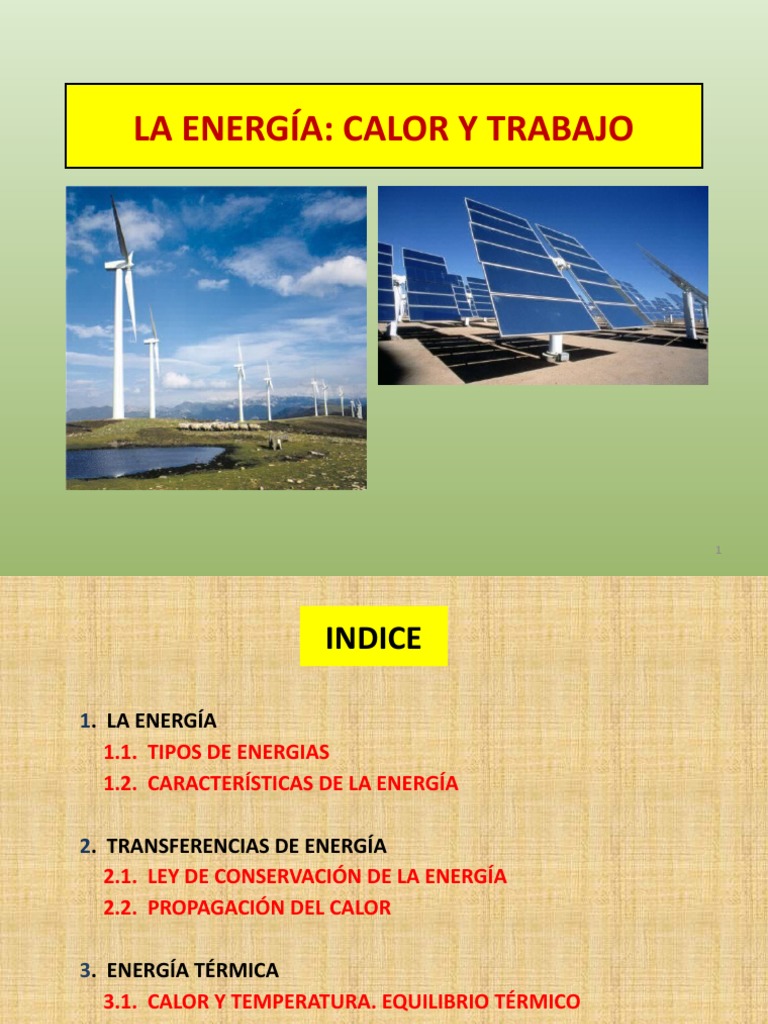 LA ENERGÍA: CALOR Y TRABAJO

1

INDICE

1. LA ENERGÍA
1.1. TIPOS DE ENERGIAS
1.2. CARACTERÍSTICAS DE LA ENERGÍA

2. TRANSFERENCIAS DE ENERGÍA
2.1. LEY DE CONSERVACIÓN DE LA ENERGÍA
2.2. PROPAGACIÓN DEL CALOR

3. ENERGÍA TÉRMICA
3.1. CALOR Y TEMPERATURA. EQUILIBRIO TÉRMICO